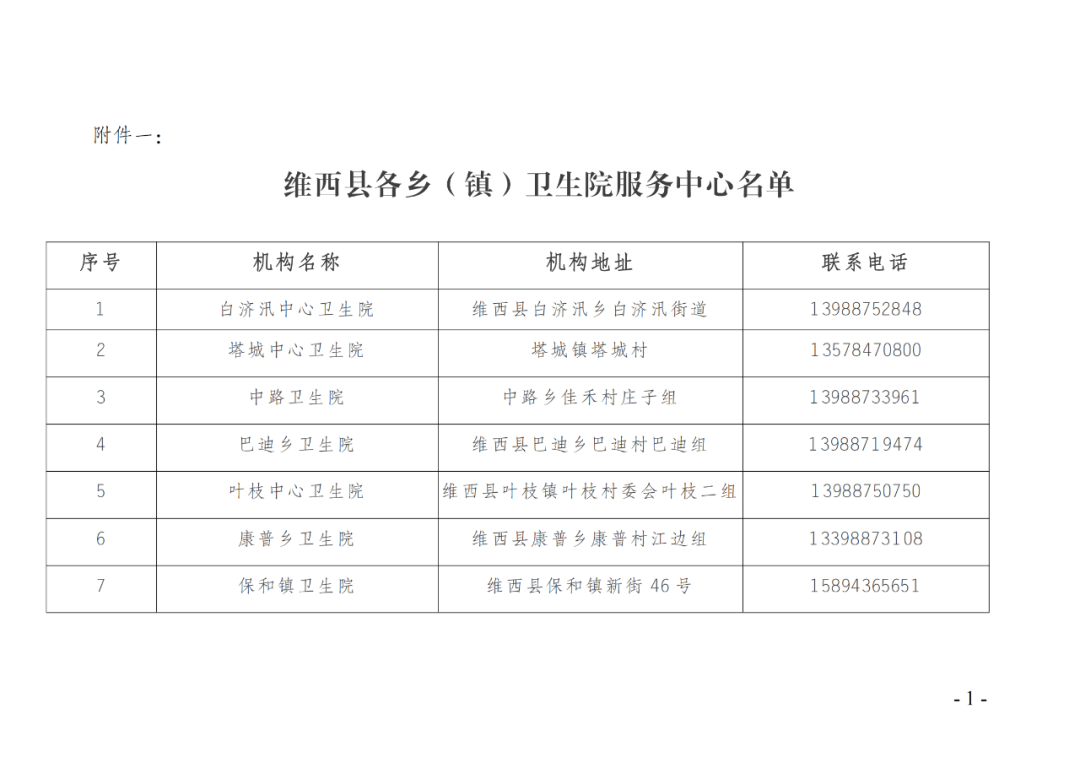 附件一：

维西县各乡（镇）卫生院服务中心名单

| 序号 | 机构名称 | 机构地址 | 联系电话 |
|---|---|---|---|
| 1 | 白济汛中心卫生院 | 维西县白济汛乡白济汛街道 | 13988752848 |
| 2 | 塔城中心卫生院 | 塔城镇塔城村 | 13578470800 |
| 3 | 中路卫生院 | 中路乡佳禾村庄子组 | 13988733961 |
| 4 | 巴迪乡卫生院 | 维西县巴迪乡巴迪村巴迪组 | 13988719474 |
| 5 | 叶枝中心卫生院 | 维西县叶枝镇叶枝村委会叶枝二组 | 13988750750 |
| 6 | 康普乡卫生院 | 维西县康普乡康普村江边组 | 13398873108 |
| 7 | 保和镇卫生院 | 维西县保和镇新街 46 号 | 15894365651 |

- 1 -